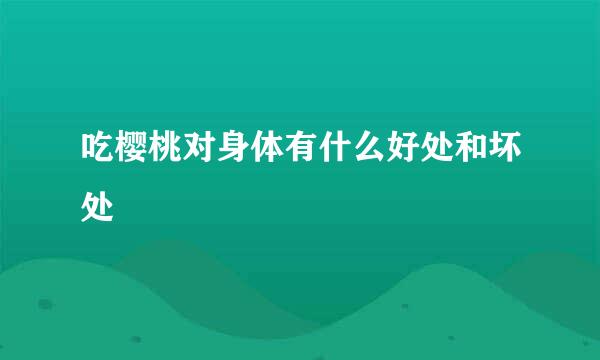 吃樱桃对身体有什么好处和坏处